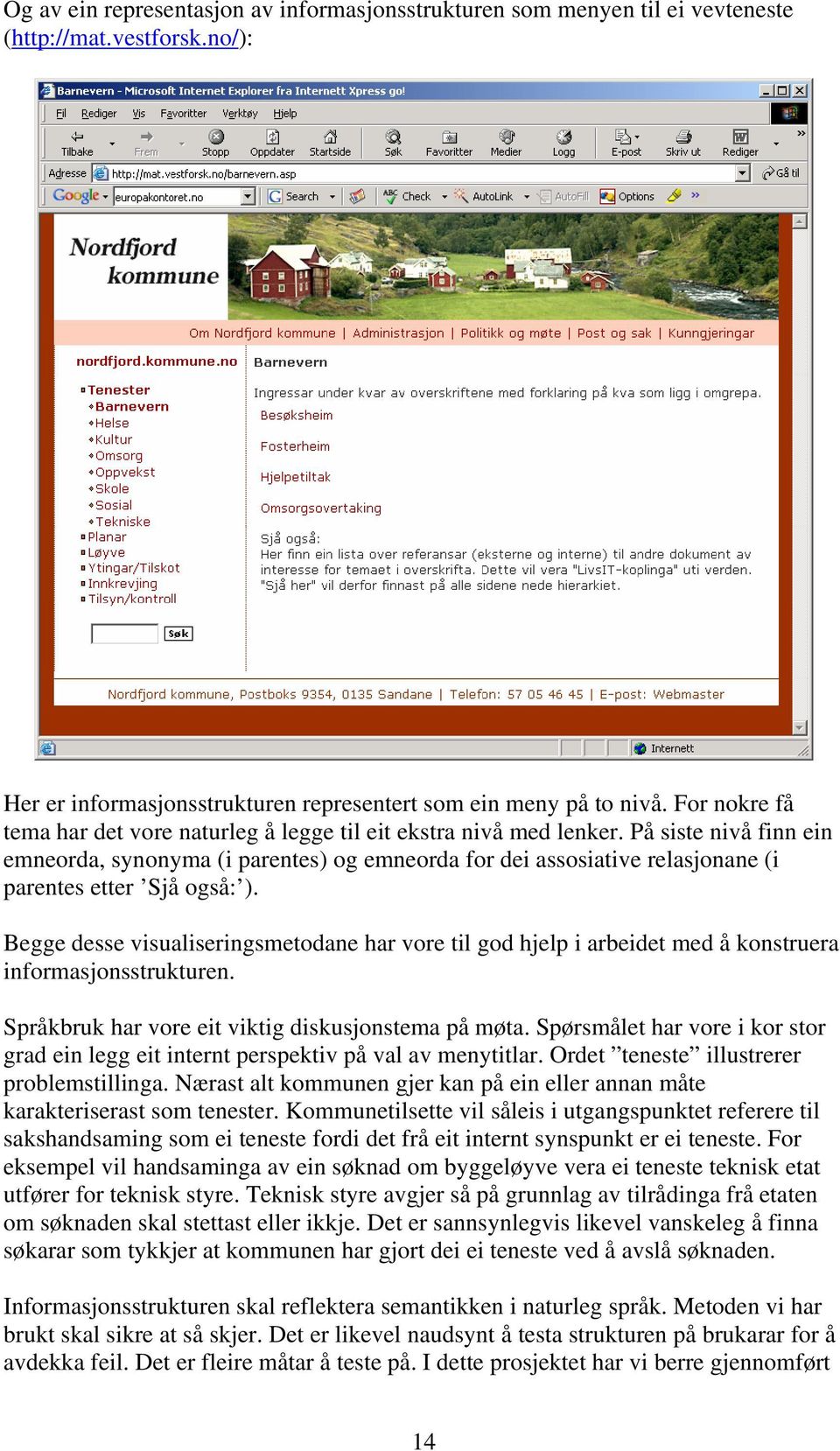 Og av ein representasjon av informasjonsstrukturen som menyen til ei vevteneste (http://mat.vestforsk.no/):

Barnevern - Microsoft Internet Explorer fra Internett Xpress go!

Fil Rediger Vis Favoritter Verktøy Hjelp

Tilbake Frem Stopp Oppdater Startside Søk Favoritter Medier Logg E-post Skriv ut Rediger

Adresse http://mat.vestforsk.no/barnevern.asp Gå til

Google europakontoret.no Search Check AutoLink AutoFill Options

Nordfjord kommune

Om Nordfjord kommune | Administrasjon | Politikk og møte | Post og sak | Kunngjeringar

nordfjord.kommune.no

Tenester
Barnevern
Helse
Kultur
Omsorg
Oppvekst
Skole
Sosial
Tekniske
Planar
Løyve
Ytingar/Tilskot
Innkrevjing
Tilsyn/kontroll

Søk

Barnevern

Ingressar under kvar av overskriftene med forklaring på kva som ligg i omgrepa.

Besøksheim

Fosterheim

Hjelpetiltak

Omsorgsovertaking

Sjå også:
Her finn ein lista over referansar (eksterne og interne) til andre dokument av interesse for temaet i overskrifta. Dette vil vera "LivsIT-koplinga" uti verden. "Sjå her" vil derfor finnast på alle sidene nede hierarkiet.

Nordfjord kommune, Postboks 9354, 0135 Sandane | Telefon: 57 05 46 45 | E-post: Webmaster

Internett

Her er informasjonsstrukturen representert som ein meny på to nivå. For nokre få tema har det vore naturleg å legge til eit ekstra nivå med lenker. På siste nivå finn ein emneorda, synonyma (i parentes) og emneorda for dei assosiative relasjonane (i parentes etter ’Sjå også:’).

Begge desse visualiseringsmetodane har vore til god hjelp i arbeidet med å konstruera informasjonsstrukturen.

Språkbruk har vore eit viktig diskusjonstema på møta. Spørsmålet har vore i kor stor grad ein legg eit internt perspektiv på val av menytitlar. Ordet ”teneste” illustrerer problemstillinga. Nærast alt kommunen gjer kan på ein eller annan måte karakteriserast som tenester. Kommunetilsette vil såleis i utgangspunktet referere til sakshandsaming som ei teneste fordi det frå eit internt synspunkt er ei teneste. For eksempel vil handsaminga av ein søknad om byggeløyve vera ei teneste teknisk etat utfører for teknisk styre. Teknisk styre avgjer så på grunnlag av tilrådinga frå etaten om søknaden skal stettast eller ikkje. Det er sannsynlegvis likevel vanskeleg å finna søkarar som tykkjer at kommunen har gjort dei ei teneste ved å avslå søknaden.

Informasjonsstrukturen skal reflektera semantikken i naturleg språk. Metoden vi har brukt skal sikre at så skjer. Det er likevel naudsynt å testa strukturen på brukarar for å avdekka feil. Det er fleire måtar å teste på. I dette prosjektet har vi berre gjennomført

14